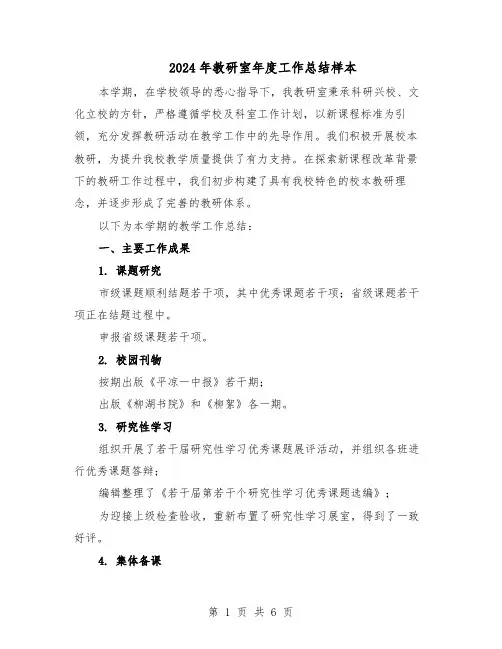 2024年教研室年度工作总结样本

本学期，在学校领导的悉心指导下，我教研室秉承科研兴校、文化立校的方针，严格遵循学校及科室工作计划，以新课程标准为引领，充分发挥教研活动在教学工作中的先导作用。我们积极开展校本教研，为提升我校教学质量提供了有力支持。在探索新课程改革背景下的教研工作过程中，我们初步构建了具有我校特色的校本教研理念，并逐步形成了完善的教研体系。

以下为本学期的教学工作总结：

一、主要工作成果

1. 课题研究

市级课题顺利结题若干项，其中优秀课题若干项；省级课题若干项正在结题过程中。

申报省级课题若干项。

2. 校园刊物

按期出版《平凉一中报》若干期；

出版《柳湖书院》和《柳絮》各一期。

3. 研究性学习

组织开展了若干届研究性学习优秀课题展评活动，并组织各班进行优秀课题答辩；

编辑整理了《若干届第若干个研究性学习优秀课题选编》；

为迎接上级检查验收，重新布置了研究性学习展室，得到了一致好评。

4. 集体备课

第 1 页 共 6 页